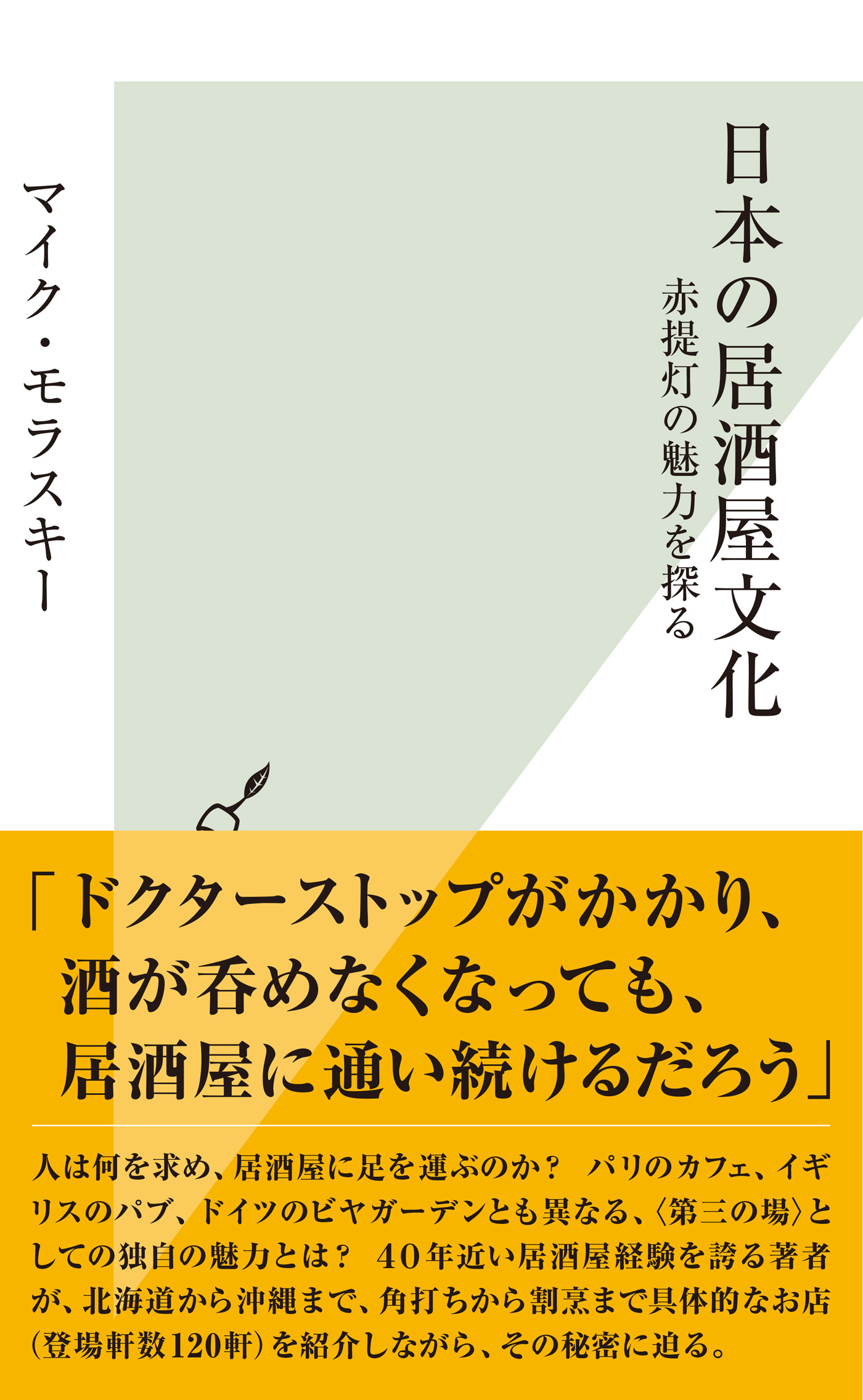 日本の居酒屋文化

赤提灯の魅力を探る

マイク・モラスキー

「ドクターストップがかかり、酒が呑めなくなっても、居酒屋に通い続けるだろう」

人は何を求め、居酒屋に足を運ぶのか？　パリのカフェ、イギリスのパブ、ドイツのビヤガーデンとも異なる、〈第三の場〉としての独自の魅力とは？　40年近い居酒屋経験を誇る著者が、北海道から沖縄まで、角打ちから割烹まで具体的なお店（登場軒数120軒）を紹介しながら、その秘密に迫る。